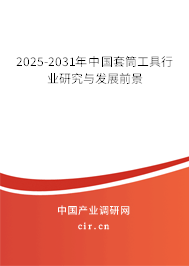 2025-2031年中国套筒工具行业研究与发展前景

中国产业调研网
cir.cn